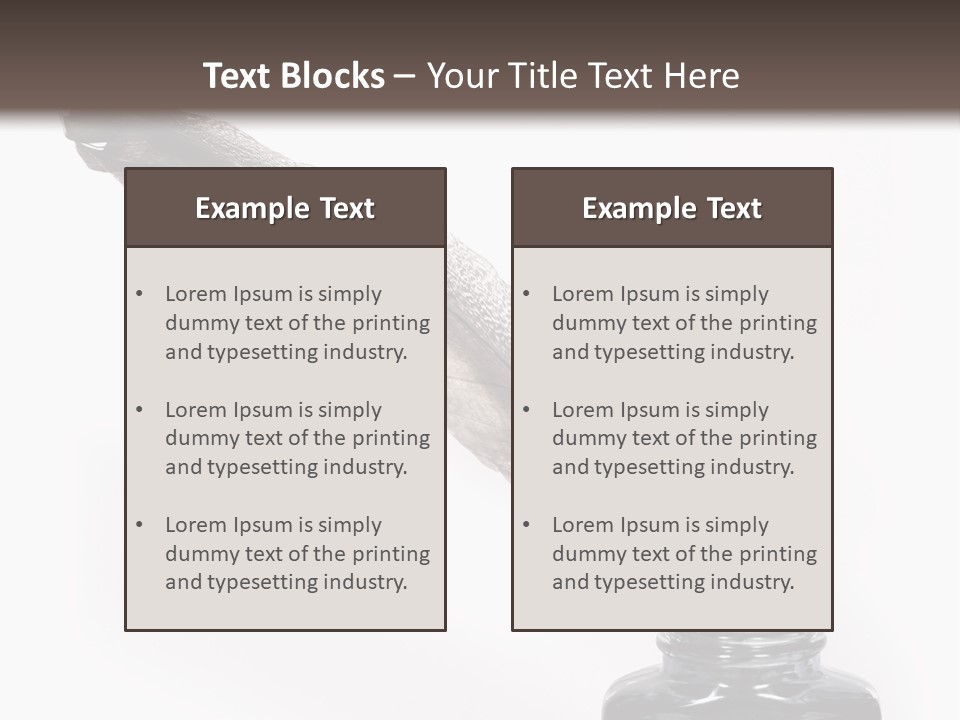 Text Blocks – Your Title Text Here

Example Text

• Lorem Ipsum is simply dummy text of the printing and typesetting industry.

• Lorem Ipsum is simply dummy text of the printing and typesetting industry.

• Lorem Ipsum is simply dummy text of the printing and typesetting industry.

Example Text

• Lorem Ipsum is simply dummy text of the printing and typesetting industry.

• Lorem Ipsum is simply dummy text of the printing and typesetting industry.

• Lorem Ipsum is simply dummy text of the printing and typesetting industry.